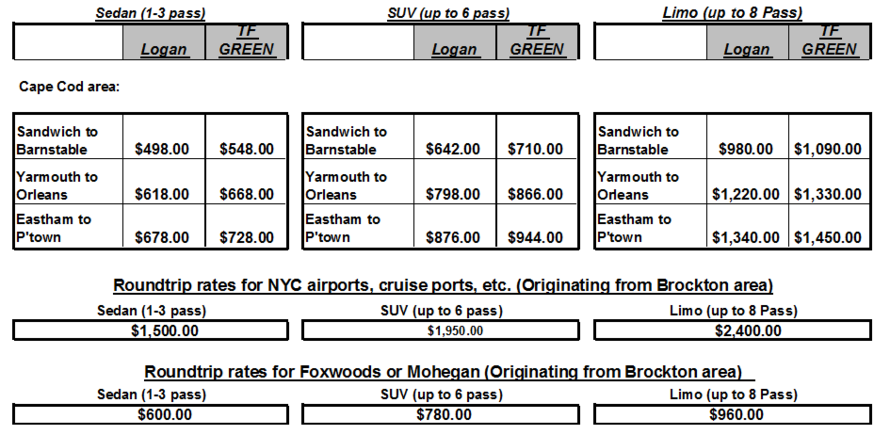 Sedan (1-3 pass)

| | Logan | TF GREEN |
|---|---|---|

SUV (up to 6 pass)

| | Logan | TF GREEN |
|---|---|---|

Limo (up to 8 Pass)

| | Logan | TF GREEN |
|---|---|---|

Cape Cod area:

| | | |
|---|---|---|
| Sandwich to Barnstable | $498.00 | $548.00 |
| Yarmouth to Orleans | $618.00 | $668.00 |
| Eastham to P'town | $678.00 | $728.00 |

| | | |
|---|---|---|
| Sandwich to Barnstable | $642.00 | $710.00 |
| Yarmouth to Orleans | $798.00 | $866.00 |
| Eastham to P'town | $876.00 | $944.00 |

| | | |
|---|---|---|
| Sandwich to Barnstable | $980.00 | $1,090.00 |
| Yarmouth to Orleans | $1,220.00 | $1,330.00 |
| Eastham to P'town | $1,340.00 | $1,450.00 |

Roundtrip rates for NYC airports, cruise ports, etc. (Originating from Brockton area)

| Sedan (1-3 pass) | SUV (up to 6 pass) | Limo (up to 8 Pass) |
|---|---|---|
| $1,500.00 | $1,950.00 | $2,400.00 |

Roundtrip rates for Foxwoods or Mohegan (Originating from Brockton area)

| Sedan (1-3 pass) | SUV (up to 6 pass) | Limo (up to 8 Pass) |
|---|---|---|
| $600.00 | $780.00 | $960.00 |